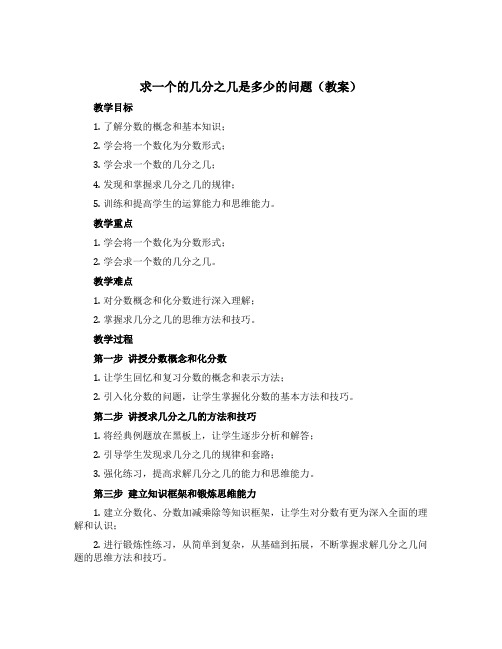 求一个的几分之几是多少的问题（教案）

教学目标

1. 了解分数的概念和基本知识；

2. 学会将一个数化为分数形式；

3. 学会求一个数的几分之几；

4. 发现和掌握求几分之几的规律；

5. 训练和提高学生的运算能力和思维能力。

教学重点

1. 学会将一个数化为分数形式；

2. 学会求一个数的几分之几。

教学难点

1. 对分数概念和化分数进行深入理解；

2. 掌握求几分之几的思维方法和技巧。

教学过程

第一步 讲授分数概念和化分数

1. 让学生回忆和复习分数的概念和表示方法；

2. 引入化分数的问题，让学生掌握化分数的基本方法和技巧。

第二步 讲授求几分之几的方法和技巧

1. 将经典例题放在黑板上，让学生逐步分析和解答；

2. 引导学生发现求几分之几的规律和套路；

3. 强化练习，提高求解几分之几的能力和思维能力。

第三步 建立知识框架和锻炼思维能力

1. 建立分数化、分数加减乘除等知识框架，让学生对分数有更为深入全面的理解和认识；

2. 进行锻炼性练习，从简单到复杂，从基础到拓展，不断掌握求解几分之几问题的思维方法和技巧。